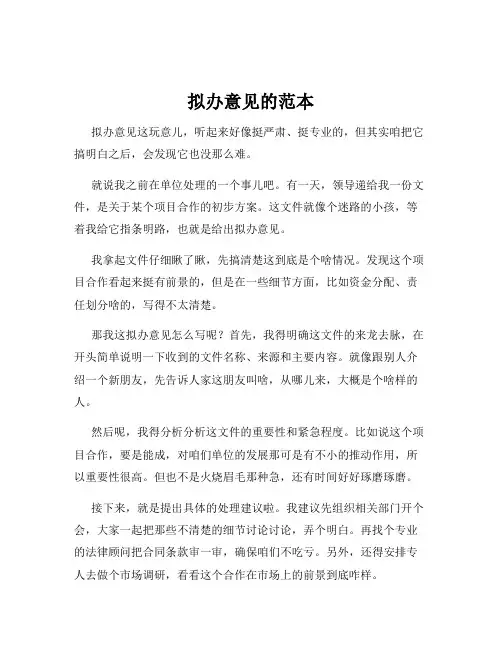 拟办意见的范本

拟办意见这玩意儿，听起来好像挺严肃、挺专业的，但其实咱把它搞明白之后，会发现它也没那么难。

就说我之前在单位处理的一个事儿吧。有一天，领导递给我一份文件，是关于某个项目合作的初步方案。这文件就像个迷路的小孩，等着我给它指条明路，也就是给出拟办意见。

我拿起文件仔细瞅了瞅，先搞清楚这到底是个啥情况。发现这个项目合作看起来挺有前景的，但是在一些细节方面，比如资金分配、责任划分啥的，写得不太清楚。

那我这拟办意见怎么写呢？首先，我得明确这文件的来龙去脉，在开头简单说明一下收到的文件名称、来源和主要内容。就像跟别人介绍一个新朋友，先告诉人家这朋友叫啥，从哪儿来，大概是个啥样的人。

然后呢，我得分析分析这文件的重要性和紧急程度。比如说这个项目合作，要是能成，对咱们单位的发展那可是有不小的推动作用，所以重要性很高。但也不是火烧眉毛那种急，还有时间好好琢磨琢磨。

接下来，就是提出具体的处理建议啦。我建议先组织相关部门开个会，大家一起把那些不清楚的细节讨论讨论，弄个明白。再找个专业的法律顾问把合同条款审一审，确保咱们不吃亏。另外，还得安排专人去做个市场调研，看看这个合作在市场上的前景到底咋样。